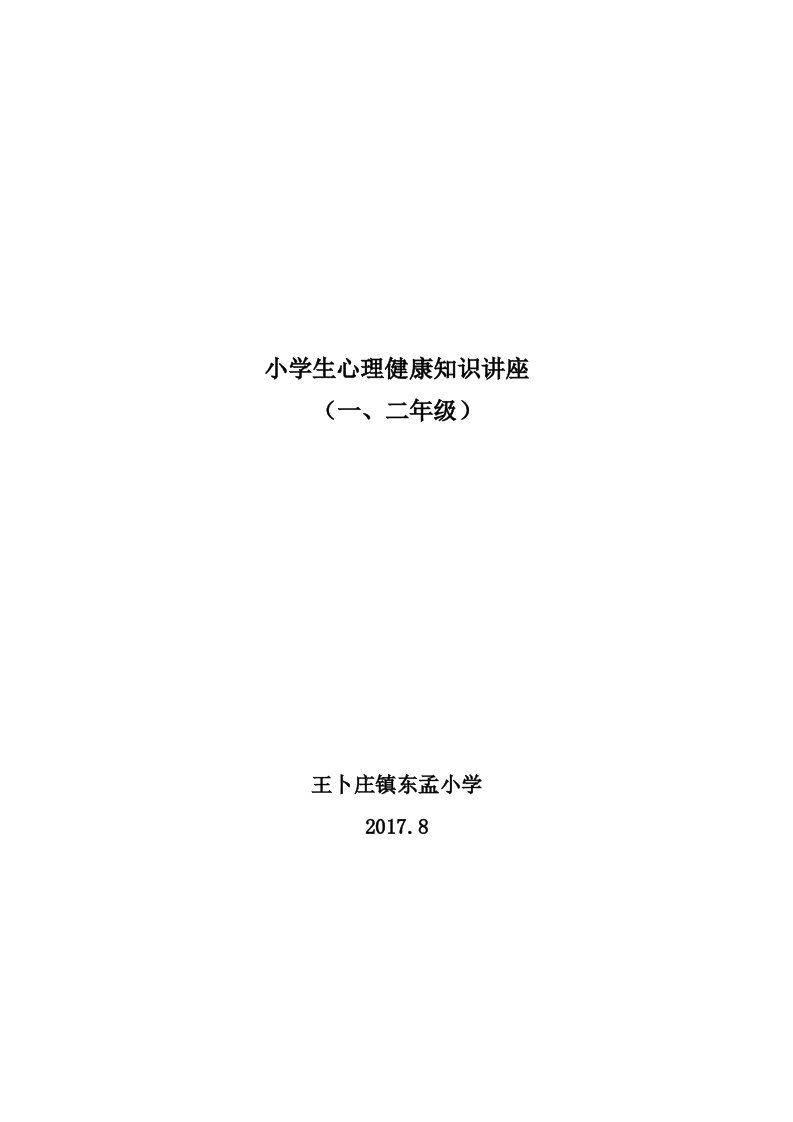 小学生心理健康知识讲座
（一、二年级）

王卜庄镇东孟小学
2017.8